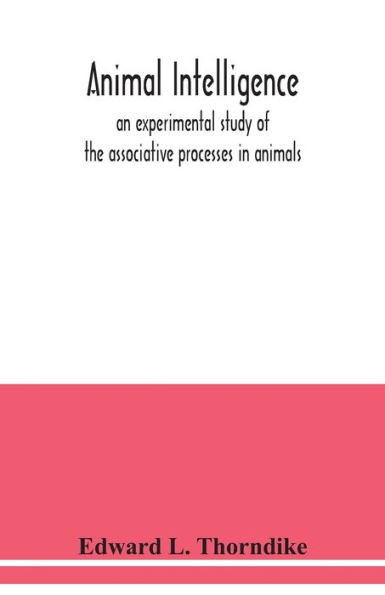 Animal Intelligence
an experimental study of the associative processes in animals

Edward L. Thorndike